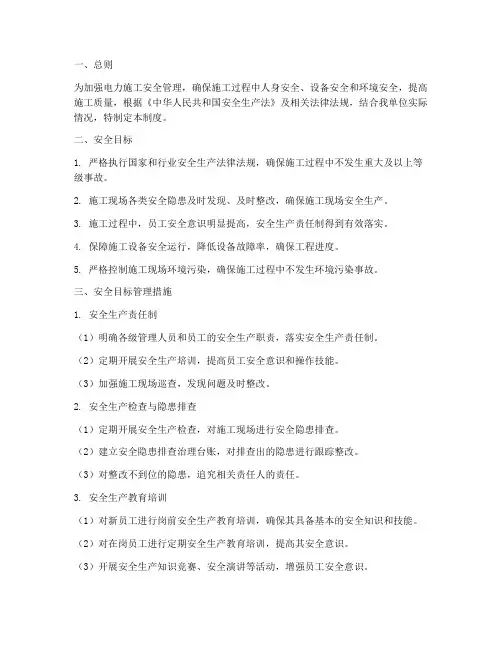 一、总则

为加强电力施工安全管理，确保施工过程中人身安全、设备安全和环境安全，提高施工质量，根据《中华人民共和国安全生产法》及相关法律法规，结合我单位实际情况，特制定本制度。

二、安全目标

1. 严格执行国家和行业安全生产法律法规，确保施工过程中不发生重大及以上等级事故。

2. 施工现场各类安全隐患及时发现、及时整改，确保施工现场安全生产。

3. 施工过程中，员工安全意识明显提高，安全生产责任制得到有效落实。

4. 保障施工设备安全运行，降低设备故障率，确保工程进度。

5. 严格控制施工现场环境污染，确保施工过程中不发生环境污染事故。

三、安全目标管理措施

1. 安全生产责任制

（1）明确各级管理人员和员工的安全生产职责，落实安全生产责任制。

（2）定期开展安全生产培训，提高员工安全意识和操作技能。

（3）加强施工现场巡查，发现问题及时整改。

2. 安全生产检查与隐患排查

（1）定期开展安全生产检查，对施工现场进行安全隐患排查。

（2）建立安全隐患排查治理台账，对排查出的隐患进行跟踪整改。

（3）对整改不到位的隐患，追究相关责任人的责任。

3. 安全生产教育培训

（1）对新员工进行岗前安全生产教育培训，确保其具备基本的安全知识和技能。

（2）对在岗员工进行定期安全生产教育培训，提高其安全意识。

（3）开展安全生产知识竞赛、安全演讲等活动，增强员工安全意识。